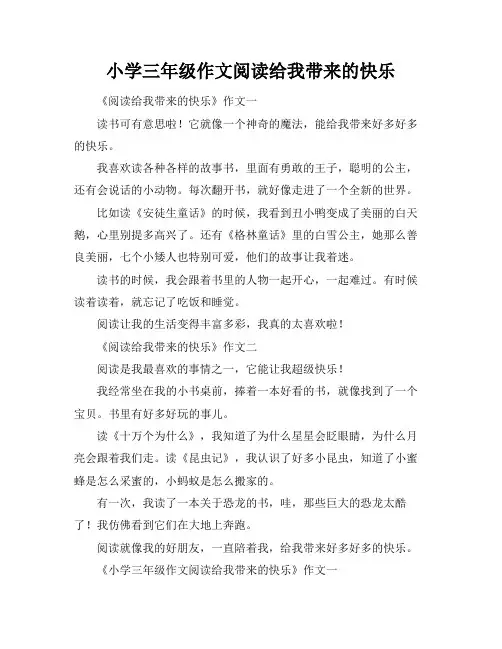 小学三年级作文阅读给我带来的快乐

《阅读给我带来的快乐》作文一

读书可有意思啦！它就像一个神奇的魔法，能给我带来好多好多的快乐。

我喜欢读各种各样的故事书，里面有勇敢的王子，聪明的公主，还有会说话的小动物。每次翻开书，就好像走进了一个全新的世界。

比如读《安徒生童话》的时候，我看到丑小鸭变成了美丽的白天鹅，心里别提多高兴了。还有《格林童话》里的白雪公主，她那么善良美丽，七个小矮人也特别可爱，他们的故事让我着迷。

读书的时候，我会跟着书里的人物一起开心，一起难过。有时候读着读着，就忘记了吃饭和睡觉。

阅读让我的生活变得丰富多彩，我真的太喜欢啦！

《阅读给我带来的快乐》作文二

阅读是我最喜欢的事情之一，它能让我超级快乐！

我经常坐在我的小书桌前，捧着一本好看的书，就像找到了一个宝贝。书里有好多好玩的事儿。

读《十万个为什么》，我知道了为什么星星会眨眼睛，为什么月亮会跟着我们走。读《昆虫记》，我认识了好多小昆虫，知道了小蜜蜂是怎么采蜜的，小蚂蚁是怎么搬家的。

有一次，我读了一本关于恐龙的书，哇，那些巨大的恐龙太酷了！我仿佛看到它们在大地上奔跑。

阅读就像我的好朋友，一直陪着我，给我带来好多好多的快乐。

《小学三年级作文阅读给我带来的快乐》作文一